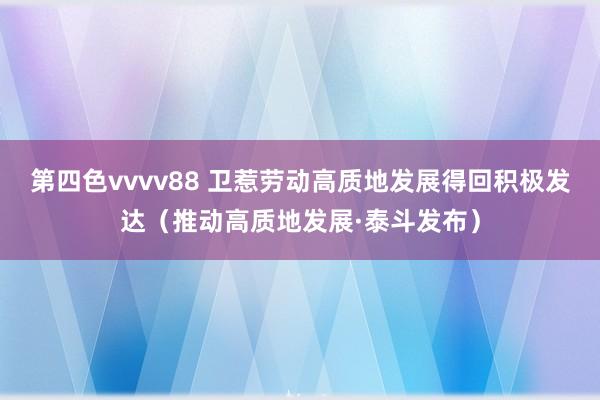 第四色vvvv88 卫惹劳动高质地发展得回积极发达（推动高质地发展·泰斗发布）